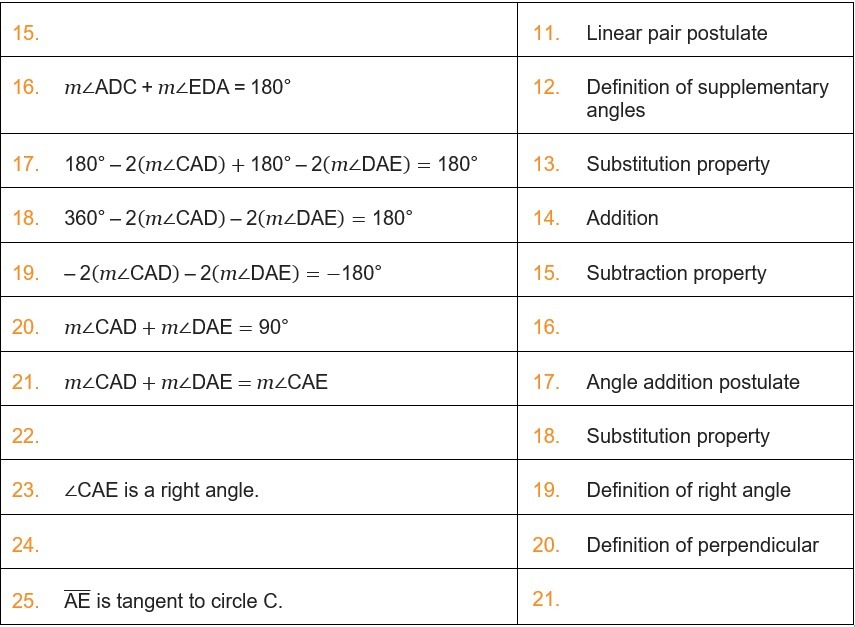 | | |
|---|---|
| 15. | 11. Linear pair postulate |
| 16. $m\angle ADC + m\angle EDA = 180°$ | 12. Definition of supplementary angles |
| 17. $180° - 2(m\angle CAD) + 180° - 2(m\angle DAE) = 180°$ | 13. Substitution property |
| 18. $360° - 2(m\angle CAD) - 2(m\angle DAE) = 180°$ | 14. Addition |
| 19. $-2(m\angle CAD) - 2(m\angle DAE) = -180°$ | 15. Subtraction property |
| 20. $m\angle CAD + m\angle DAE = 90°$ | 16. |
| 21. $m\angle CAD + m\angle DAE = m\angle CAE$ | 17. Angle addition postulate |
| 22. | 18. Substitution property |
| 23. $\angle CAE$ is a right angle. | 19. Definition of right angle |
| 24. | 20. Definition of perpendicular |
| 25. $\overline{AE}$ is tangent to circle C. | 21. |